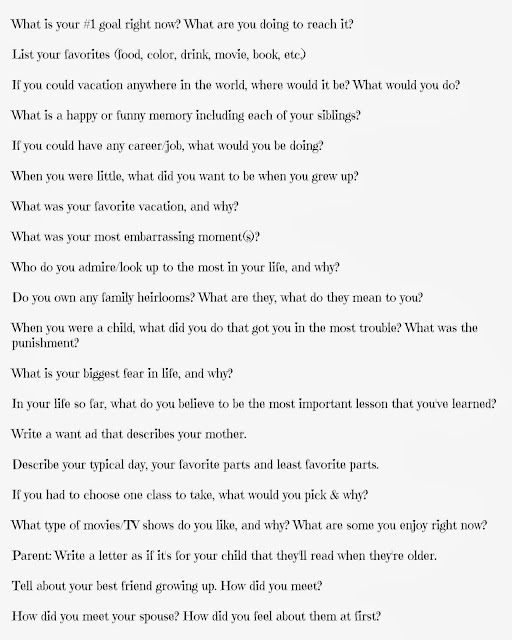 What is your #1 goal right now? What are you doing to reach it?

List your favorites (food, color, drink, movie, book, etc.)

If you could vacation anywhere in the world, where would it be? What would you do?

What is a happy or funny memory including each of your siblings?

If you could have any career/job, what would you be doing?

When you were little, what did you want to be when you grew up?

What was your favorite vacation, and why?

What was your most embarrassing moment(s)?

Who do you admire/look up to the most in your life, and why?

Do you own any family heirlooms? What are they, what do they mean to you?

When you were a child, what did you do that got you in the most trouble? What was the punishment?

What is your biggest fear in life, and why?

In your life so far, what do you believe to be the most important lesson that you've learned?

Write a want ad that describes your mother.

Describe your typical day, your favorite parts and least favorite parts.

If you had to choose one class to take, what would you pick & why?

What type of movies/TV shows do you like, and why? What are some you enjoy right now?

Parent: Write a letter as if it's for your child that they'll read when they're older.

Tell about your best friend growing up. How did you meet?

How did you meet your spouse? How did you feel about them at first?